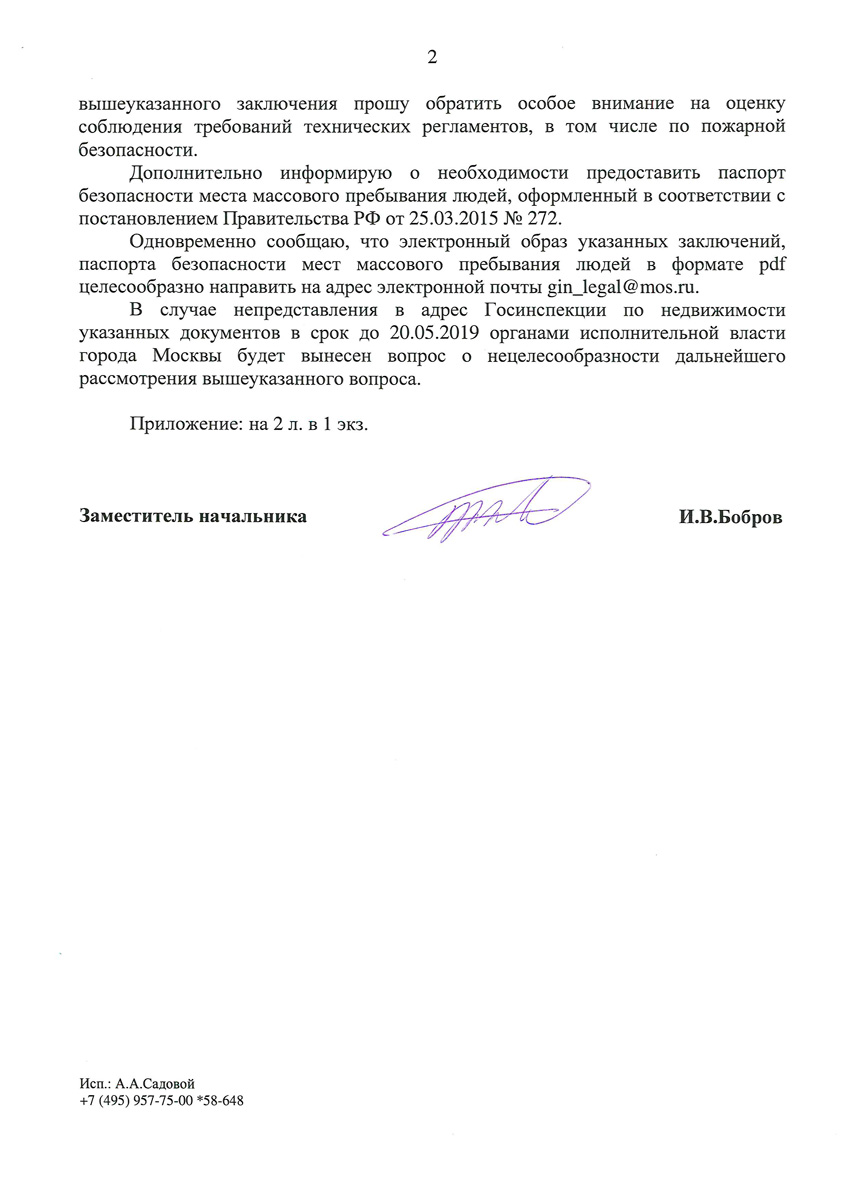 2

вышеуказанного заключения прошу обратить особое внимание на оценку соблюдения требований технических регламентов, в том числе по пожарной безопасности.

Дополнительно информирую о необходимости предоставить паспорт безопасности места массового пребывания людей, оформленный в соответствии с постановлением Правительства РФ от 25.03.2015 № 272.

Одновременно сообщаю, что электронный образ указанных заключений, паспорта безопасности мест массового пребывания людей в формате pdf целесообразно направить на адрес электронной почты gin_legal@mos.ru.

В случае непредставления в адрес Госинспекции по недвижимости указанных документов в срок до 20.05.2019 органами исполнительной власти города Москвы будет вынесен вопрос о нецелесообразности дальнейшего рассмотрения вышеуказанного вопроса.

Приложение: на 2 л. в 1 экз.

Заместитель начальника

И.В.Бобров

Исп.: А.А.Садовой
+7 (495) 957-75-00 *58-648